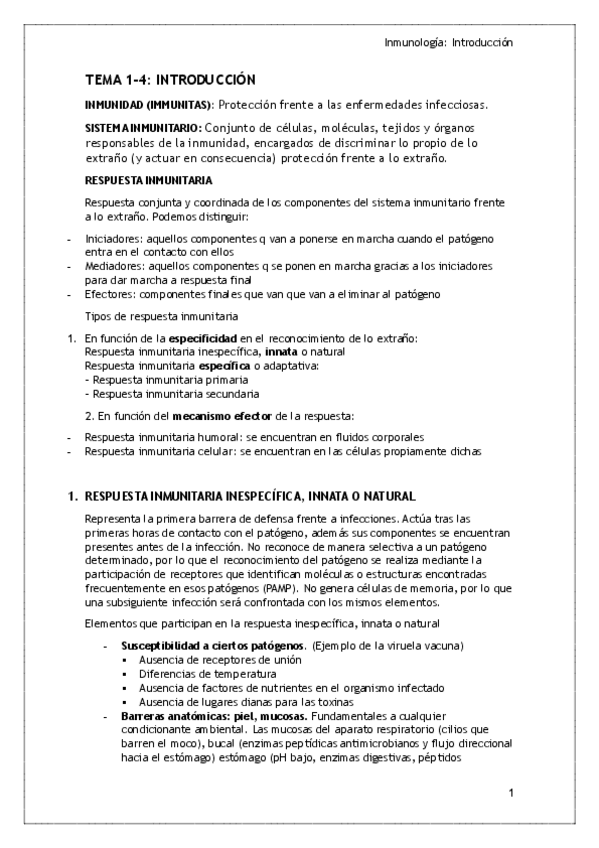 Inmunología: Introducción

TEMA 1-4: INTRODUCCIÓN

INMUNIDAD (IMMUNITAS): Protección frente a las enfermedades infecciosas.

SISTEMA INMUNITARIO: Conjunto de células, moléculas, tejidos y órganos responsables de la inmunidad, encargados de discriminar lo propio de lo extraño (y actuar en consecuencia) protección frente a lo extraño.

RESPUESTA INMUNITARIA

Respuesta conjunta y coordinada de los componentes del sistema inmunitario frente a lo extraño. Podemos distinguir:

- Iniciadores: aquellos componentes q van a ponerse en marcha cuando el patógeno entra en el contacto con ellos
- Mediadores: aquellos componentes q se ponen en marcha gracias a los iniciadores para dar marcha a respuesta final
- Efectores: componentes finales que van que van a eliminar al patógeno

Tipos de respuesta inmunitaria

1. En función de la especificidad en el reconocimiento de lo extraño:
Respuesta inmunitaria inespecífica, innata o natural
Respuesta inmunitaria específica o adaptativa:
- Respuesta inmunitaria primaria
- Respuesta inmunitaria secundaria

2. En función del mecanismo efector de la respuesta:

- Respuesta inmunitaria humoral: se encuentran en fluidos corporales
- Respuesta inmunitaria celular: se encuentran en las células propiamente dichas

1. RESPUESTA INMUNITARIA INESPECÍFICA, INNATA O NATURAL

Representa la primera barrera de defensa frente a infecciones. Actúa tras las primeras horas de contacto con el patógeno, además sus componentes se encuentran presentes antes de la infección. No reconoce de manera selectiva a un patógeno determinado, por lo que el reconocimiento del patógeno se realiza mediante la participación de receptores que identifican moléculas o estructuras encontradas frecuentemente en esos patógenos (PAMP). No genera células de memoria, por lo que una subsiguiente infección será confrontada con los mismos elementos.

Elementos que participan en la respuesta inespecífica, innata o natural

- Susceptibilidad a ciertos patógenos. (Ejemplo de la viruela vacuna)
 ▪ Ausencia de receptores de unión
 ▪ Diferencias de temperatura
 ▪ Ausencia de factores de nutrientes en el organismo infectado
 ▪ Ausencia de lugares dianas para las toxinas
- Barreras anatómicas: piel, mucosas. Fundamentales a cualquier condicionante ambiental. Las mucosas del aparato respiratorio (cilios que barren el moco), bucal (enzimas peptídicas antimicrobianos y flujo direccional hacia el estómago) estómago (pH bajo, enzimas digestivas, péptidos

1